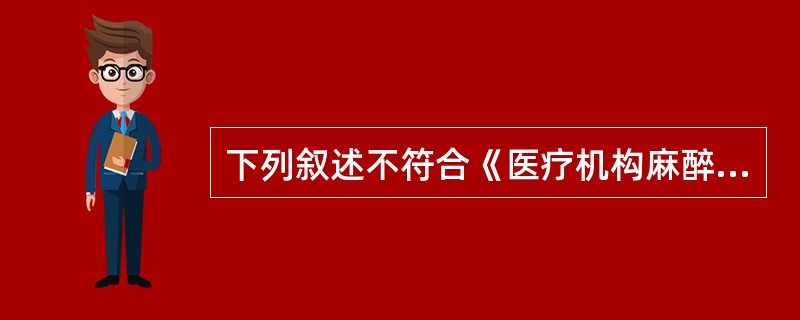 下列叙述不符合《医疗机构麻醉...